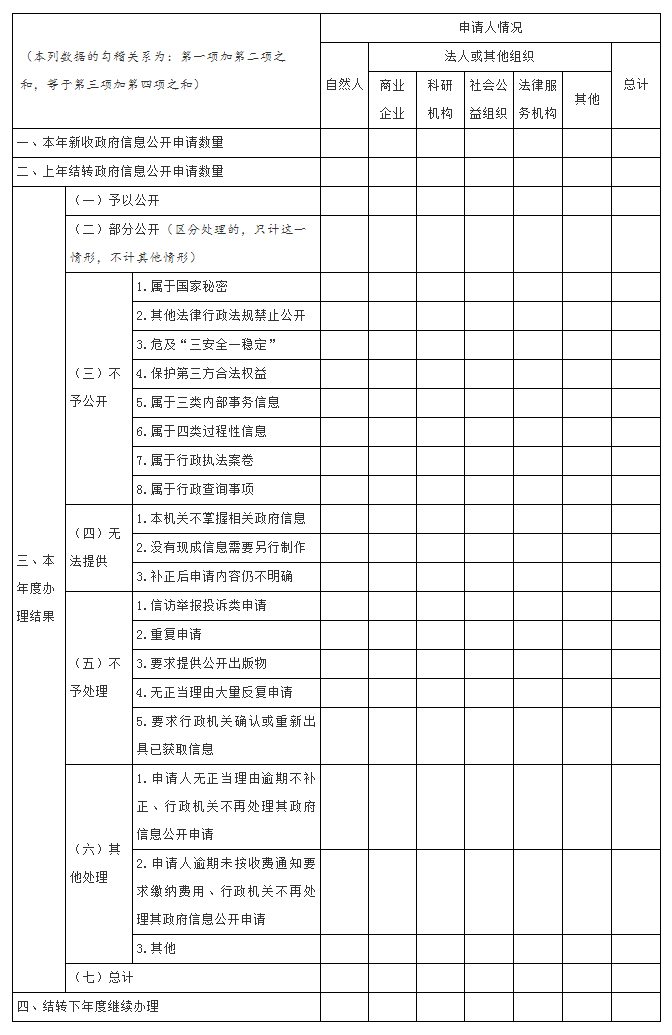 | （本列数据的勾稽关系为：第一项加第二项之和，等于第三项加第四项之和） | | | 申请人情况 | | | | | | |
|---|---|---|---|---|---|---|---|---|---|
| | | | 自然人 | 法人或其他组织 | | | | | 总计 |
| | | | | 商业企业 | 科研机构 | 社会公益组织 | 法律服务机构 | 其他 | |
| 一、本年新收政府信息公开申请数量 | | | | | | | | | |
| 二、上年结转政府信息公开申请数量 | | | | | | | | | |
| 三、本年度办理结果 | （一）予以公开 | | | | | | | | |
| | （二）部分公开（区分处理的，只计这一情形，不计其他情形） | | | | | | | | |
| | （三）不予公开 | 1.属于国家秘密 | | | | | | | |
| | | 2.其他法律行政法规禁止公开 | | | | | | | |
| | | 3.危及“三安全一稳定” | | | | | | | |
| | | 4.保护第三方合法权益 | | | | | | | |
| | | 5.属于三类内部事务信息 | | | | | | | |
| | | 6.属于四类过程性信息 | | | | | | | |
| | | 7.属于行政执法案卷 | | | | | | | |
| | | 8.属于行政查询事项 | | | | | | | |
| | （四）无法提供 | 1.本机关不掌握相关政府信息 | | | | | | | |
| | | 2.没有现成信息需要另行制作 | | | | | | | |
| | | 3.补正后申请内容仍不明确 | | | | | | | |
| | （五）不予处理 | 1.信访举报投诉类申请 | | | | | | | |
| | | 2.重复申请 | | | | | | | |
| | | 3.要求提供公开出版物 | | | | | | | |
| | | 4.无正当理由大量反复申请 | | | | | | | |
| | | 5.要求行政机关确认或重新出具已获取信息 | | | | | | | |
| | （六）其他处理 | 1.申请人无正当理由逾期不补正、行政机关不再处理其政府信息公开申请 | | | | | | | |
| | | 2.申请人逾期未按收费通知要求缴纳费用、行政机关不再处理其政府信息公开申请 | | | | | | | |
| | | 3.其他 | | | | | | | |
| | （七）总计 | | | | | | | | |
| 四、结转下年度继续办理 | | | | | | | | | |